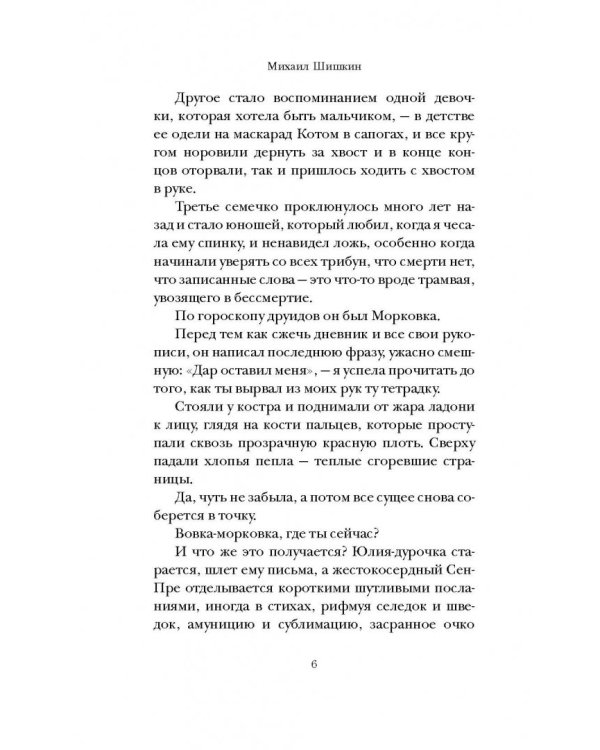 Михаил Шишкин

Другое стало воспоминанием одной девочки, которая хотела быть мальчиком, — в детстве ее одели на маскарад Котом в сапогах, и все кругом норовили дернуть за хвост и в конце концов оторвали, так и пришлось ходить с хвостом в руке.

Третье семечко проклюнулось много лет назад и стало юношей, который любил, когда я чесала ему спинку, и ненавидел ложь, особенно когда начинали уверять со всех трибун, что смерти нет, что записанные слова — это что-то вроде трамвая, увозящего в бессмертие.

По гороскопу друидов он был Морковка.

Перед тем как сжечь дневник и все свои рукописи, он написал последнюю фразу, ужасно смешную: «Дар оставил меня», — я успела прочитать до того, как ты вырвал из моих рук ту тетрадку.

Стояли у костра и поднимали от жара ладони к лицу, глядя на кости пальцев, которые проступали сквозь прозрачную красную плоть. Сверху падали хлопья пепла — теплые сгоревшие страницы.

Да, чуть не забыла, а потом все сущее снова соберется в точку.

Вовка-морковка, где ты сейчас?

И что же это получается? Юлия-дурочка старается, шлет ему письма, а жестокосердный Сен-Пре отделывается короткими шутливыми посланиями, иногда в стихах, рифмуя селедок и шведок, амуницию и сублимацию, засранное очко

6